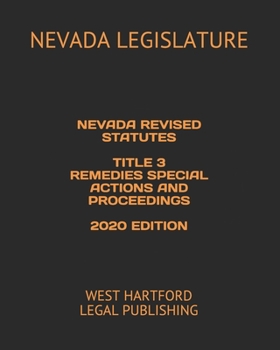 NEVADA LEGISLATURE

NEVADA REVISED STATUTES

TITLE 3
REMEDIES SPECIAL ACTIONS AND PROCEEDINGS

2020 EDITION

WEST HARTFORD
LEGAL PUBLISHING